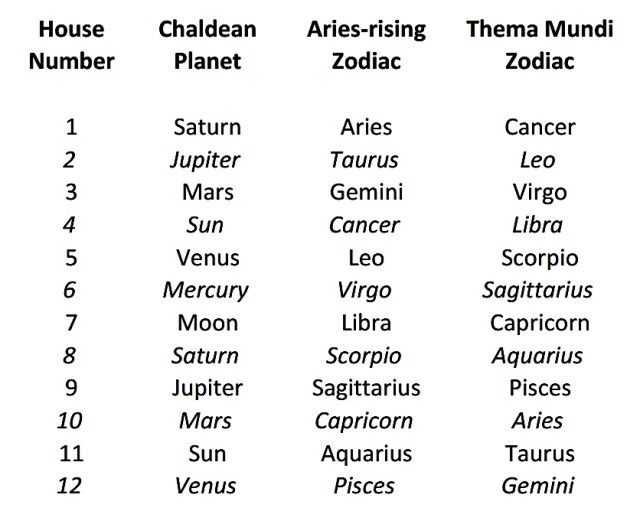 | House Number | Chaldean Planet | Aries-rising Zodiac | Thema Mundi Zodiac |
|---|---|---|---|
| 1 | Saturn | Aries | Cancer |
| 2 | Jupiter | Taurus | Leo |
| 3 | Mars | Gemini | Virgo |
| 4 | Sun | Cancer | Libra |
| 5 | Venus | Leo | Scorpio |
| 6 | Mercury | Virgo | Sagittarius |
| 7 | Moon | Libra | Capricorn |
| 8 | Saturn | Scorpio | Aquarius |
| 9 | Jupiter | Sagittarius | Pisces |
| 10 | Mars | Capricorn | Aries |
| 11 | Sun | Aquarius | Taurus |
| 12 | Venus | Pisces | Gemini |